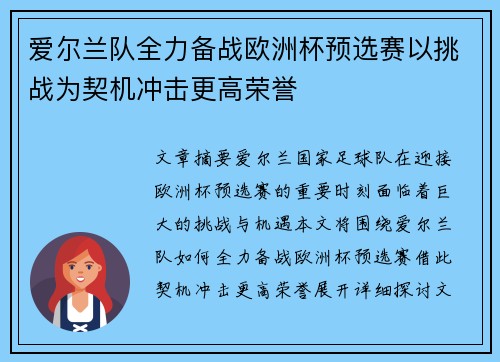 爱尔兰队全力备战欧洲杯预选赛以挑战为契机冲击更高荣誉

文章摘要爱尔兰国家足球队在迎接欧洲杯预选赛的重要时刻面临着巨大的挑战与机遇本文将围绕爱尔兰队如何全力备战欧洲杯预选赛借此契机冲击更高荣誉展开详细探讨文